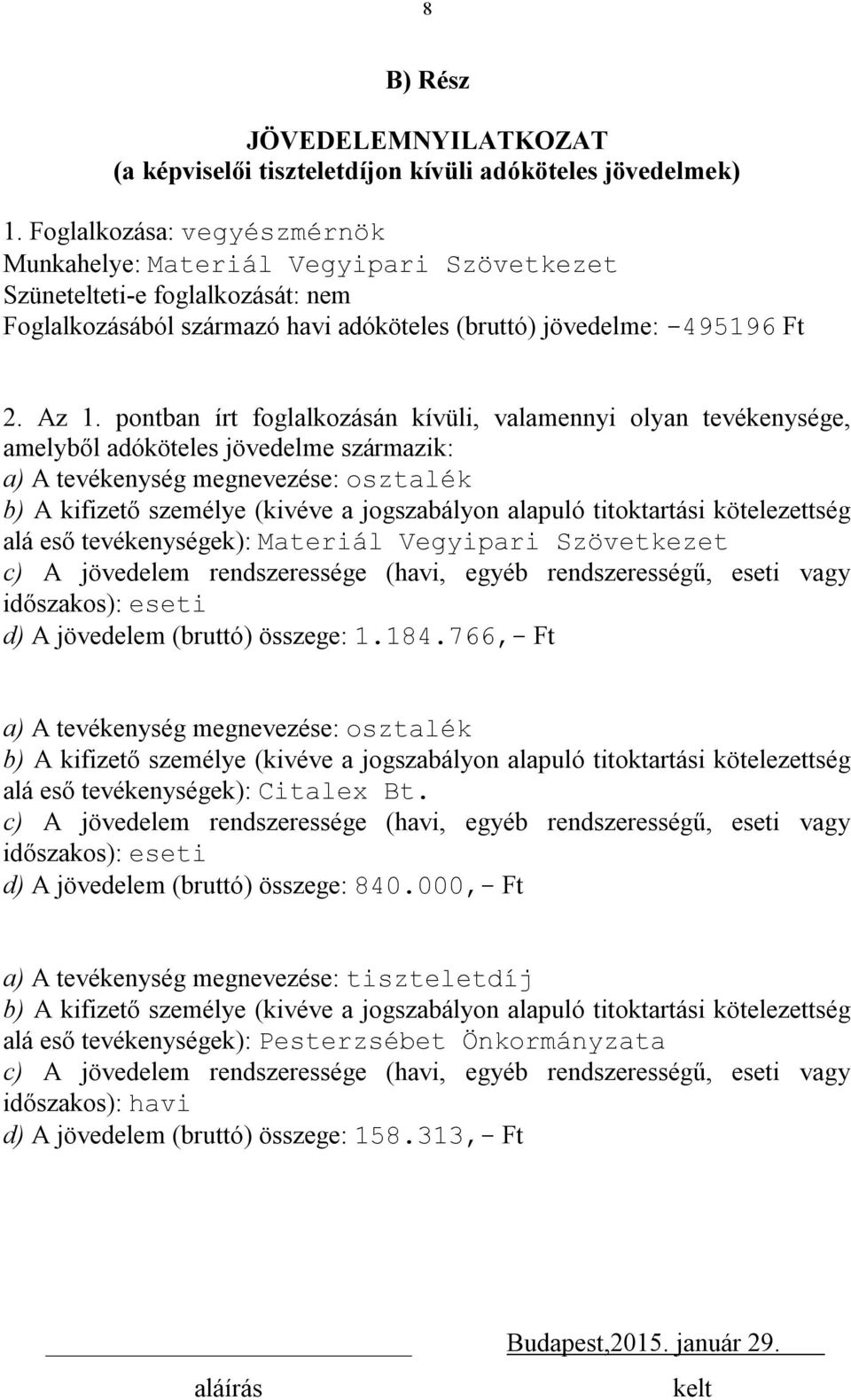 8

B) Rész

JÖVEDELEMNYILATKOZAT
(a képviselői tiszteletdíjon kívüli adóköteles jövedelmek)

1. Foglalkozása: vegyészmérnök
Munkahelye: Materiál Vegyipari Szövetkezet
Szünetelteti-e foglalkozását: nem
Foglalkozásából származó havi adóköteles (bruttó) jövedelme: -495196 Ft

2. Az 1. pontban írt foglalkozásán kívüli, valamennyi olyan tevékenysége, amelyből adóköteles jövedelme származik:
a) A tevékenység megnevezése: osztalék
b) A kifizető személye (kivéve a jogszabályon alapuló titoktartási kötelezettség alá eső tevékenységek): Materiál Vegyipari Szövetkezet
c) A jövedelem rendszeressége (havi, egyéb rendszerességű, eseti vagy időszakos): eseti
d) A jövedelem (bruttó) összege: 1.184.766,- Ft

a) A tevékenység megnevezése: osztalék
b) A kifizető személye (kivéve a jogszabályon alapuló titoktartási kötelezettség alá eső tevékenységek): Citalex Bt.
c) A jövedelem rendszeressége (havi, egyéb rendszerességű, eseti vagy időszakos): eseti
d) A jövedelem (bruttó) összege: 840.000,- Ft

a) A tevékenység megnevezése: tiszteletdíj
b) A kifizető személye (kivéve a jogszabályon alapuló titoktartási kötelezettség alá eső tevékenységek): Pesterzsébet Önkormányzata
c) A jövedelem rendszeressége (havi, egyéb rendszerességű, eseti vagy időszakos): havi
d) A jövedelem (bruttó) összege: 158.313,- Ft

Budapest,2015. január 29.

aláírás kelt